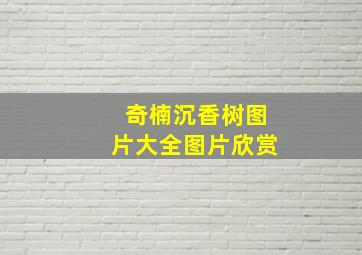 奇楠沉香树图片大全图片欣赏